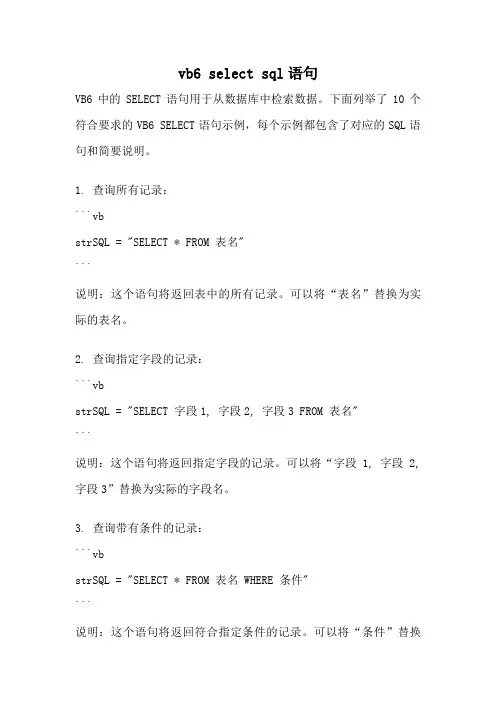 vb6 select sql 语句

VB6 中的 SELECT 语句用于从数据库中检索数据。下面列举了 10 个符合要求的 VB6 SELECT 语句示例，每个示例都包含了对应的 SQL 语句和简要说明。

1. 查询所有记录：

```vb

strSQL = "SELECT * FROM 表名"

```

说明：这个语句将返回表中的所有记录。可以将“表名”替换为实际的表名。

2. 查询指定字段的记录：

```vb

strSQL = "SELECT 字段 1, 字段 2, 字段 3 FROM 表名"

```

说明：这个语句将返回指定字段的记录。可以将“字段 1, 字段 2, 字段 3”替换为实际的字段名。

3. 查询带有条件的记录：

```vb

strSQL = "SELECT * FROM 表名 WHERE 条件"

```

说明：这个语句将返回符合指定条件的记录。可以将“条件”替换